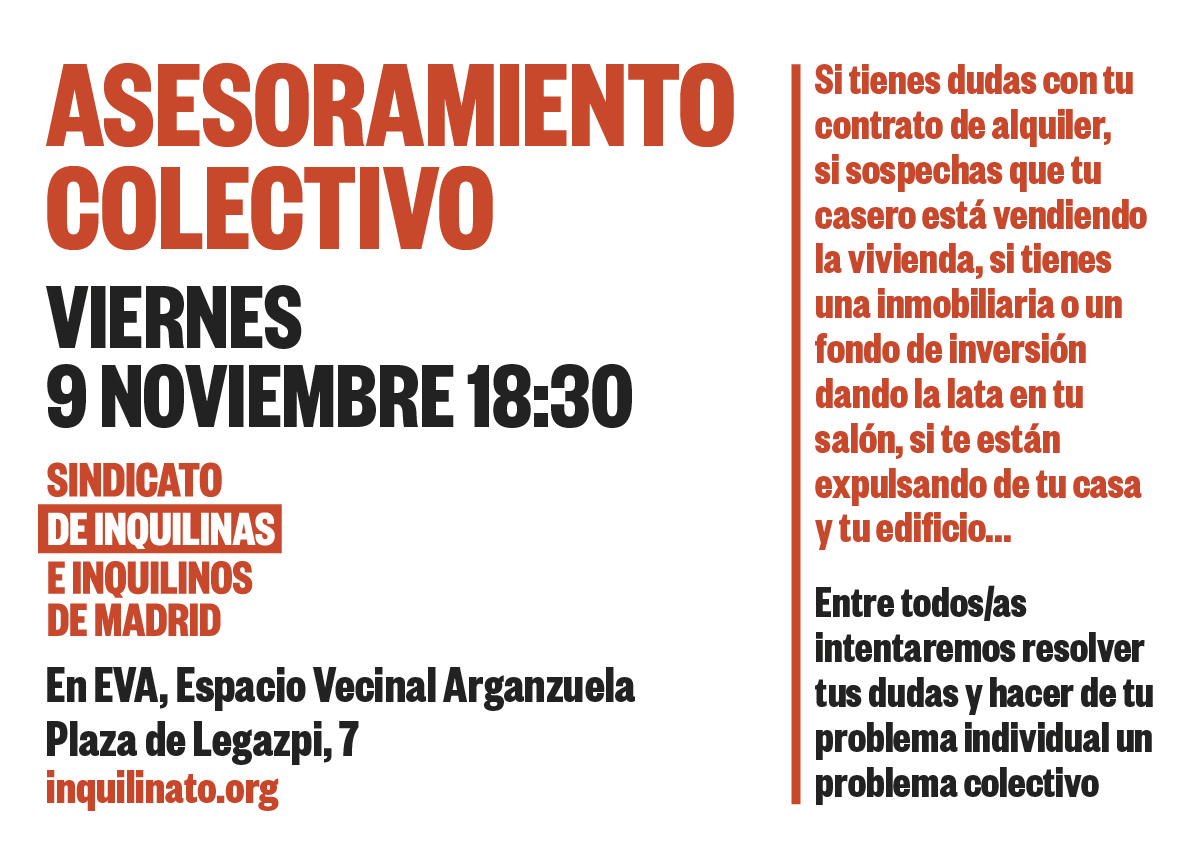 ASESORAMIENTO COLECTIVO

VIERNES
9 NOVIEMBRE 18:30

SINDICATO
DE INQUILINAS
E INQUILINOS
DE MADRID

En EVA, Espacio Vecinal Arganzuela
Plaza de Legazpi, 7
inquilinato.org

Si tienes dudas con tu contrato de alquiler, si sospechas que tu casero está vendiendo la vivienda, si tienes una inmobiliaria o un fondo de inversión dando la lata en tu salón, si te están expulsando de tu casa y tu edificio...

Entre todos/as intentaremos resolver tus dudas y hacer de tu problema individual un problema colectivo